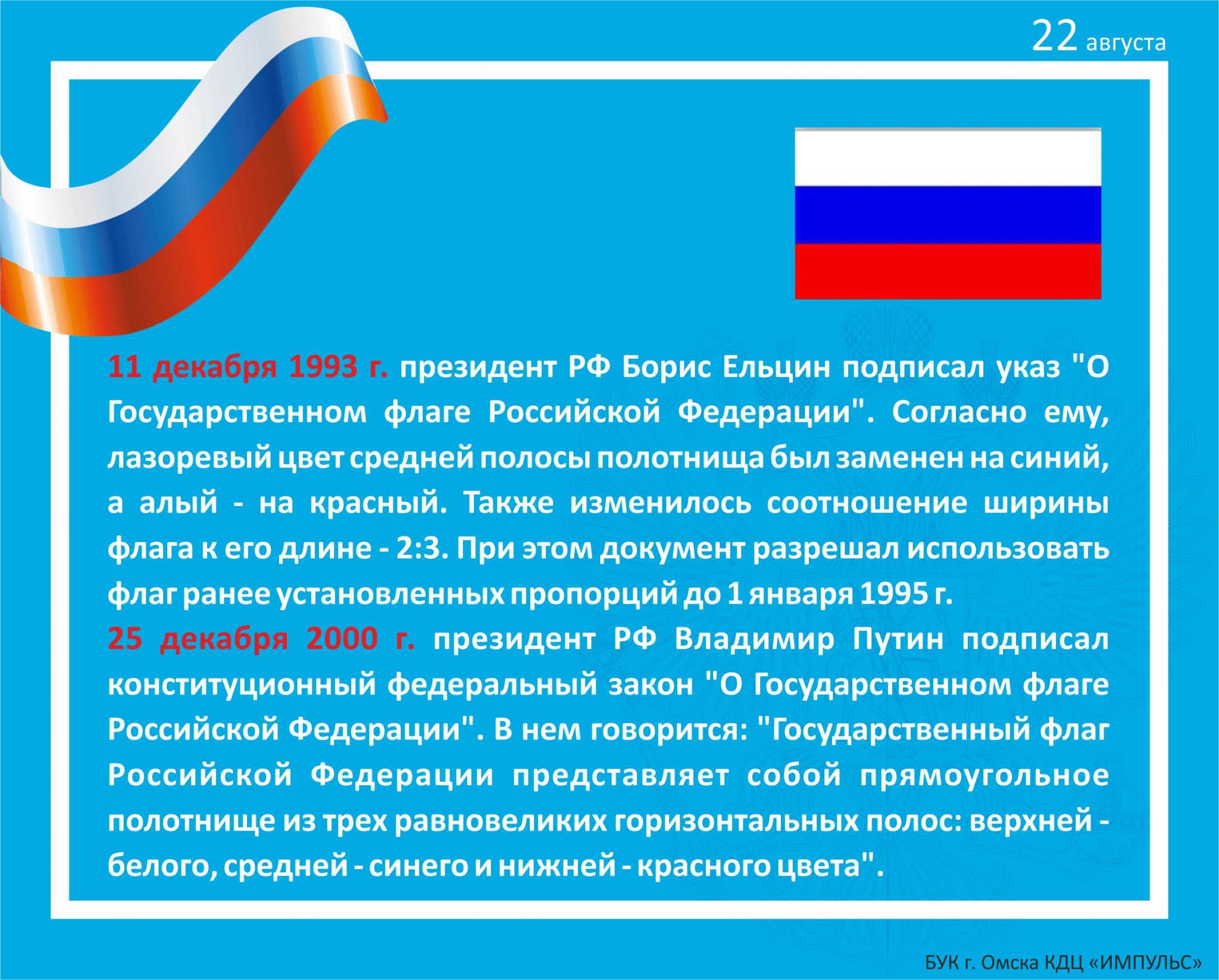 22 августа

11 декабря 1993 г. президент РФ Борис Ельцин подписал указ "О Государственном флаге Российской Федерации". Согласно ему, лазоревый цвет средней полосы полотнища был заменен на синий, а алый - на красный. Также изменилось соотношение ширины флага к его длине - 2:3. При этом документ разрешал использовать флаг ранее установленных пропорций до 1 января 1995 г.
25 декабря 2000 г. президент РФ Владимир Путин подписал конституционный федеральный закон "О Государственном флаге Российской Федерации". В нем говорится: "Государственный флаг Российской Федерации представляет собой прямоугольное полотнище из трех равновеликих горизонтальных полос: верхней - белого, средней - синего и нижней - красного цвета".

БУК г. Омска КДЦ «ИМПУЛЬС»